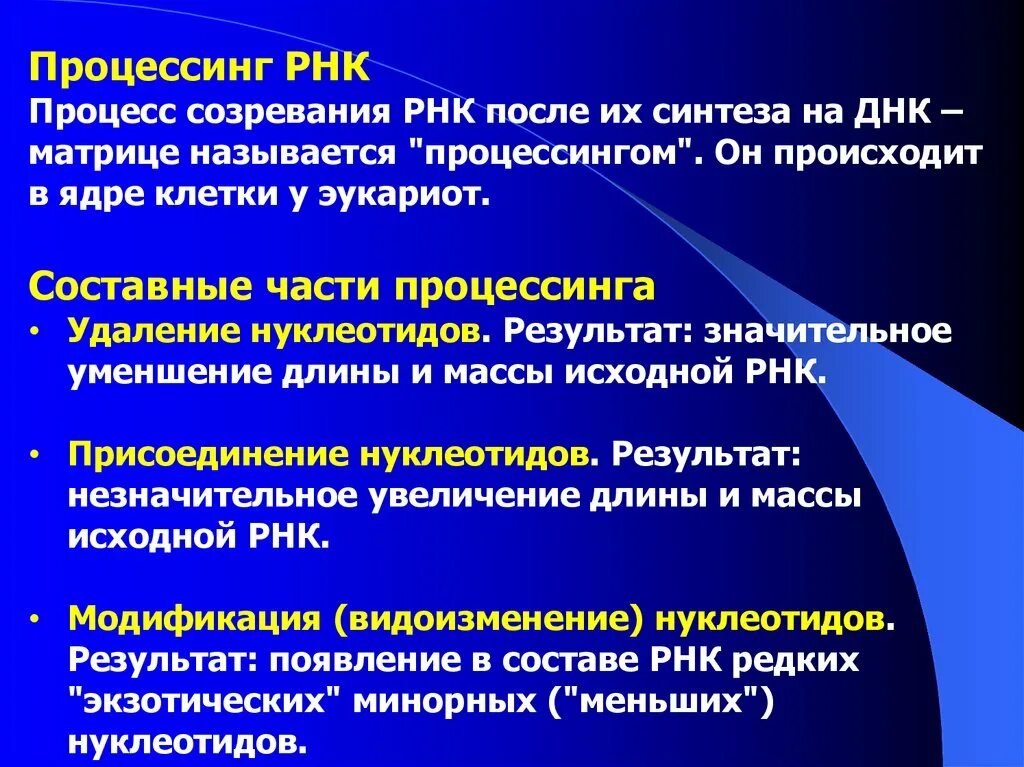 Процессинг РНК
Процесс созревания РНК после их синтеза на ДНК – матрице называется "процессингом". Он происходит в ядре клетки у эукариот.

Составные части процессинга
• Удаление нуклеотидов. Результат: значительное уменшение длины и массы исходной РНК.

• Присоединение нуклеотидов. Результат: незначительное увеличение длины и массы исходной РНК.

• Модификация (видоизменение) нуклеотидов. Результат: появление в составе РНК редких "экзотических" минорных ("меньших") нуклеотидов.